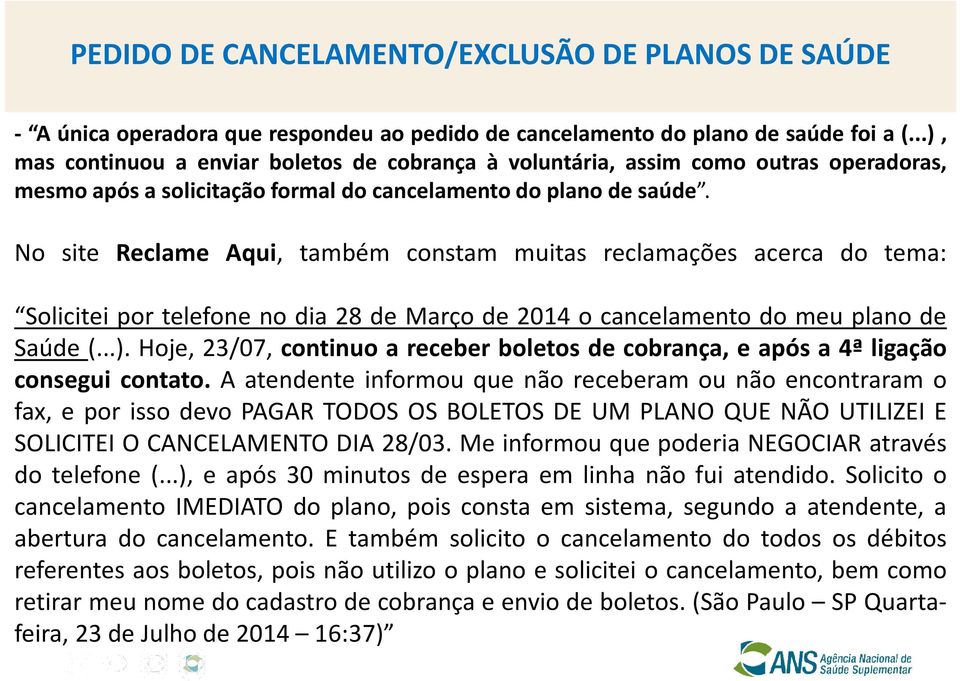 PEDIDO DE CANCELAMENTO/EXCLUSÃO DE PLANOS DE SAÚDE

- “A única operadora que respondeu ao pedido de cancelamento do plano de saúde foi a (...) , mas continuou a enviar boletos de cobrança à voluntária, assim como outras operadoras, mesmo após a solicitação formal do cancelamento do plano de saúde”.

No site Reclame Aqui, também constam muitas reclamações acerca do tema:

“Solicitei por telefone no dia 28 de Março de 2014 o cancelamento do meu plano de Saúde (...). Hoje, 23/07, continuo a receber boletos de cobrança, e após a 4ª ligação consegui contato. A atendente informou que não receberam ou não encontraram o fax, e por isso devo PAGAR TODOS OS BOLETOS DE UM PLANO QUE NÃO UTILIZEI E SOLICITEI O CANCELAMENTO DIA 28/03. Me informou que poderia NEGOCIAR através do telefone (...), e após 30 minutos de espera em linha não fui atendido. Solicito o cancelamento IMEDIATO do plano, pois consta em sistema, segundo a atendente, a abertura do cancelamento. E também solicito o cancelamento do todos os débitos referentes aos boletos, pois não utilizo o plano e solicitei o cancelamento, bem como retirar meu nome do cadastro de cobrança e envio de boletos. (São Paulo – SP Quarta-feira, 23 de Julho de 2014 – 16:37)”

ANS Agência Nacional de Saúde Suplementar